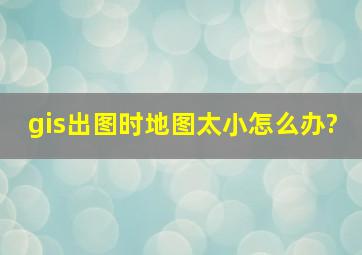 gis出图时地图太小怎么办?